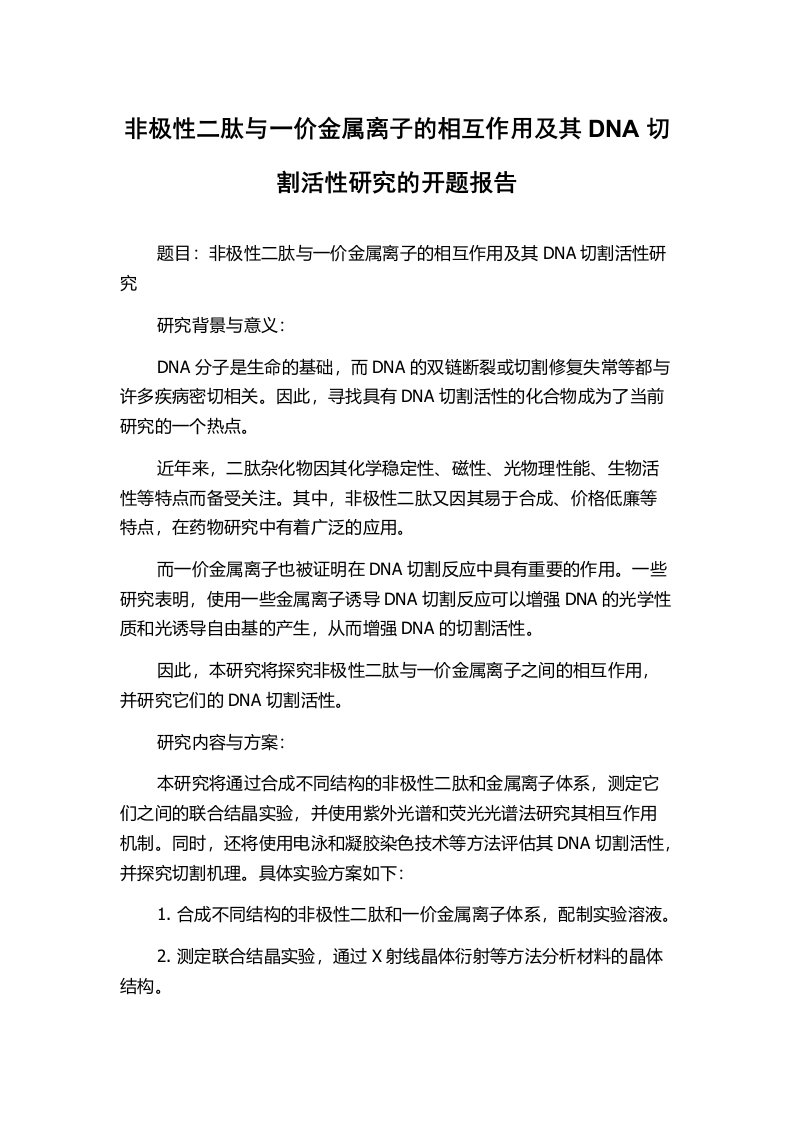 非极性二肽与一价金属离子的相互作用及其 DNA 切割活性研究的开题报告

题目：非极性二肽与一价金属离子的相互作用及其 DNA 切割活性研究

研究背景与意义：

DNA 分子是生命的基础，而 DNA 的双链断裂或切割修复失常等都与许多疾病密切相关。因此，寻找具有 DNA 切割活性的化合物成为了当前研究的一个热点。

近年来，二肽杂化物因其化学稳定性、磁性、光物理性能、生物活性等特点而备受关注。其中，非极性二肽又因其易于合成、价格低廉等特点，在药物研究中有着广泛的应用。

而一价金属离子也被证明在 DNA 切割反应中具有重要的作用。一些研究表明，使用一些金属离子诱导 DNA 切割反应可以增强 DNA 的光学性质和光诱导自由基的产生，从而增强 DNA 的切割活性。

因此，本研究将探究非极性二肽与一价金属离子之间的相互作用，并研究它们的 DNA 切割活性。

研究内容与方案：

本研究将通过合成不同结构的非极性二肽和金属离子体系，测定它们之间的联合结晶实验，并使用紫外光谱和荧光光谱法研究其相互作用机制。同时，还将使用电泳和凝胶染色技术等方法评估其 DNA 切割活性，并探究切割机理。具体实验方案如下：

1. 合成不同结构的非极性二肽和一价金属离子体系，配制实验溶液。

2. 测定联合结晶实验，通过 X 射线晶体衍射等方法分析材料的晶体结构。